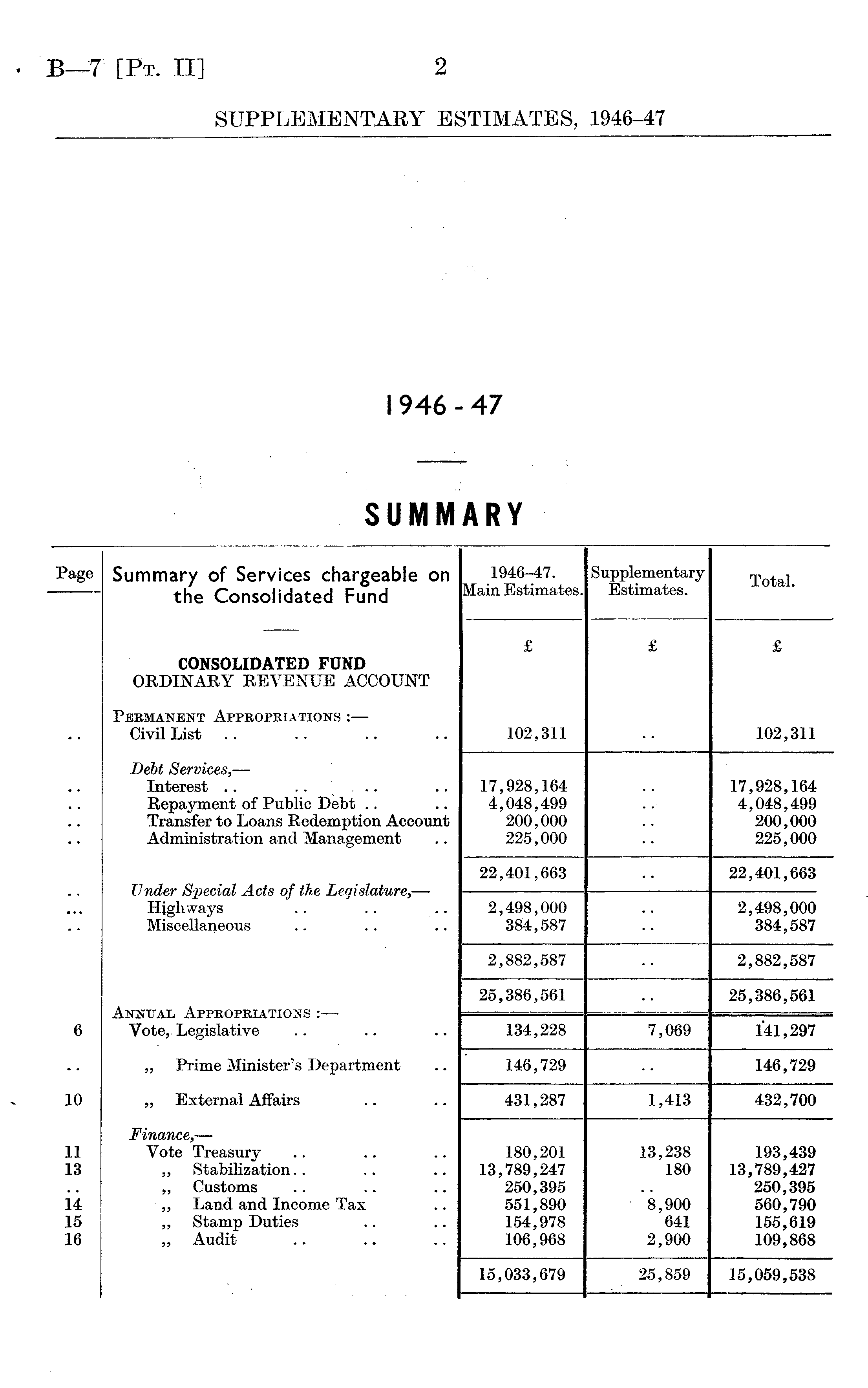 B—7 [Pt. II] 2

SUPPLEMENTARY ESTIMATES, 1946–47

1946 - 47

SUMMARY

| Page | Summary of Services chargeable on the Consolidated Fund | 1946–47. Main Estimates. | Supplementary Estimates. | Total. |
|---|---|---|---|---|
| | | £ | £ | £ |
| | CONSOLIDATED FUND ORDINARY REVENUE ACCOUNT | | | |
| | Permanent Appropriations :— | | | |
| .. | Civil List .. .. .. .. | 102,311 | .. | 102,311 |
| | Debt Services,— | | | |
| .. | Interest .. .. .. .. | 17,928,164 | .. | 17,928,164 |
| .. | Repayment of Public Debt .. .. | 4,048,499 | .. | 4,048,499 |
| .. | Transfer to Loans Redemption Account | 200,000 | .. | 200,000 |
| .. | Administration and Management .. | 225,000 | .. | 225,000 |
| | | 22,401,663 | .. | 22,401,663 |
| .. | Under Special Acts of the Legislature,— | | | |
| ... | Highways .. .. .. | 2,498,000 | .. | 2,498,000 |
| .. | Miscellaneous .. .. .. | 384,587 | .. | 384,587 |
| | | 2,882,587 | .. | 2,882,587 |
| | | 25,386,561 | .. | 25,386,561 |
| | Annual Appropriations :— | | | |
| 6 | Vote, Legislative .. .. .. | 134,228 | 7,069 | 141,297 |
| .. | „ Prime Minister's Department .. | 146,729 | .. | 146,729 |
| 10 | „ External Affairs .. .. | 431,287 | 1,413 | 432,700 |
| | Finance,— | | | |
| 11 | Vote Treasury .. .. .. | 180,201 | 13,238 | 193,439 |
| 13 | „ Stabilization.. .. .. | 13,789,247 | 180 | 13,789,427 |
| .. | „ Customs .. .. .. | 250,395 | .. | 250,395 |
| 14 | „ Land and Income Tax .. | 551,890 | 8,900 | 560,790 |
| 15 | „ Stamp Duties .. .. | 154,978 | 641 | 155,619 |
| 16 | „ Audit .. .. .. | 106,968 | 2,900 | 109,868 |
| | | 15,033,679 | 25,859 | 15,059,538 |